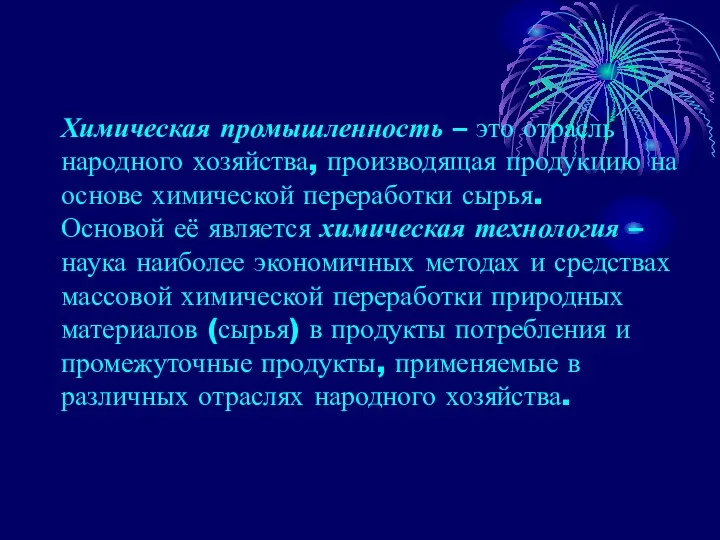 Химическая промышленность – это отрасль народного хозяйства, производящая продукцию на основе химической переработки сырья.
Основой её является химическая технология – наука наиболее экономичных методах и средствах массовой химической переработки природных материалов (сырья) в продукты потребления и промежуточные продукты, применяемые в различных отраслях народного хозяйства.